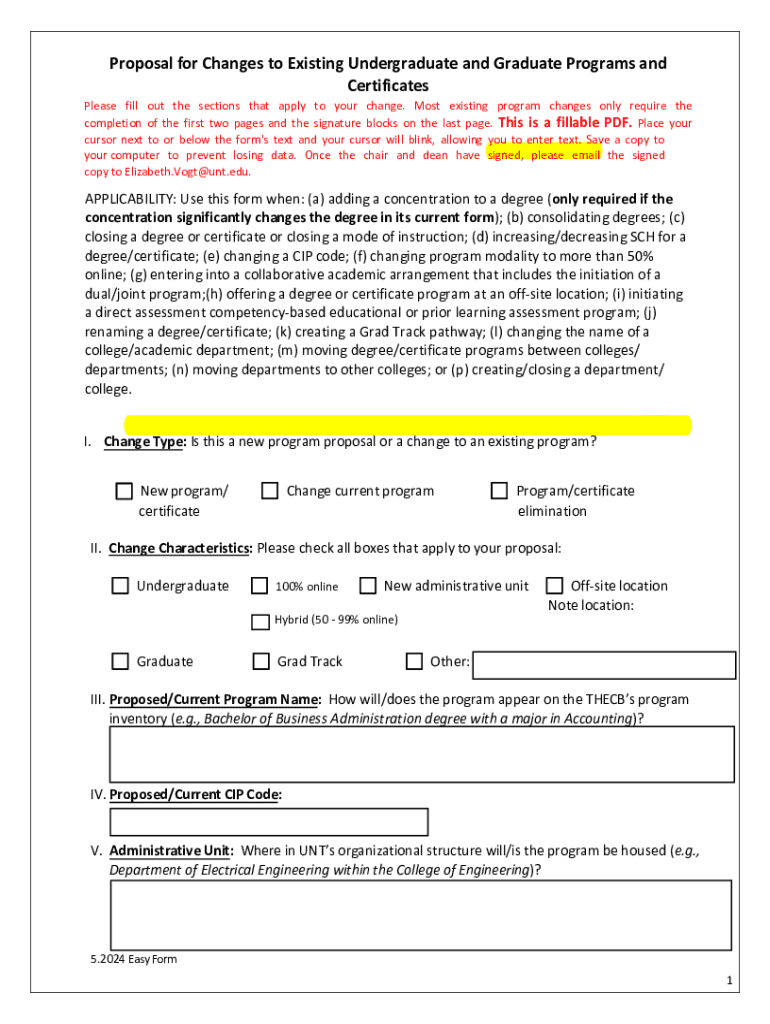 Proposal for Changes to Existing Undergraduate and Graduate Programs and Certificates

Please fill out the sections that apply to your change. Most existing program changes only require the completion of the first two pages and the signature blocks on the last page. This is a fillable PDF. Place your cursor next to or below the form's text and your cursor will blink, allowing you to enter text. Save a copy to your computer to prevent losing data. Once the chair and dean have signed, please email the signed copy to Elizabeth.Vogt@unt.edu.

APPLICABILITY: Use this form when: (a) adding a concentration to a degree (only required if the concentration significantly changes the degree in its current form); (b) consolidating degrees; (c) closing a degree or certificate or closing a mode of instruction; (d) increasing/decreasing SCH for a degree/certificate; (e) changing a CIP code; (f) changing program modality to more than 50% online; (g) entering into a collaborative academic arrangement that includes the initiation of a dual/joint program;(h) offering a degree or certificate program at an off-site location; (i) initiating a direct assessment competency-based educational or prior learning assessment program; (j) renaming a degree/certificate; (k) creating a Grad Track pathway; (l) changing the name of a college/academic department; (m) moving degree/certificate programs between colleges/ departments; (n) moving departments to other colleges; or (p) creating/closing a department/ college.

I. Change Type: Is this a new program proposal or a change to an existing program?

New program/ certificate

Change current program

Program/certificate elimination

II. Change Characteristics: Please check all boxes that apply to your proposal:

Undergraduate

100% online

New administrative unit

Off-site location Note location:

Hybrid (50 - 99% online)

Graduate

Grad Track

Other:

III. Proposed/Current Program Name: How will/does the program appear on the THECB's program inventory (e.g., Bachelor of Business Administration degree with a major in Accounting)?

IV. Proposed/Current CIP Code:

V. Administrative Unit: Where in UNT's organizational structure will/is the program be housed (e.g., Department of Electrical Engineering within the College of Engineering)?

5.2024 Easy Form

1